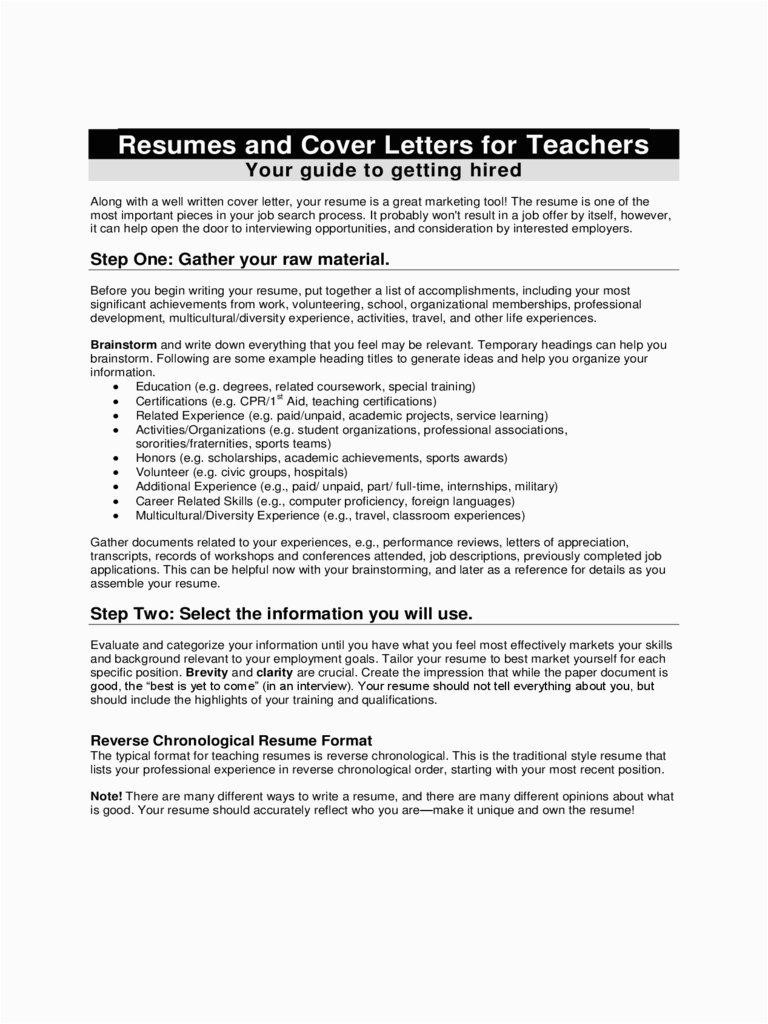 Resumes and Cover Letters for Teachers
Your guide to getting hired

Along with a well written cover letter, your resume is a great marketing tool! The resume is one of the most important pieces in your job search process. It probably won't result in a job offer by itself, however, it can help open the door to interviewing opportunities, and consideration by interested employers.

Step One: Gather your raw material.

Before you begin writing your resume, put together a list of accomplishments, including your most significant achievements from work, volunteering, school, organizational memberships, professional development, multicultural/diversity experience, activities, travel, and other life experiences.

Brainstorm and write down everything that you feel may be relevant. Temporary headings can help you brainstorm. Following are some example heading titles to generate ideas and help you organize your information.
• Education (e.g. degrees, related coursework, special training)
• Certifications (e.g. CPR/1$^{st}$ Aid, teaching certifications)
• Related Experience (e.g. paid/unpaid, academic projects, service learning)
• Activities/Organizations (e.g. student organizations, professional associations, sororities/fraternities, sports teams)
• Honors (e.g. scholarships, academic achievements, sports awards)
• Volunteer (e.g. civic groups, hospitals)
• Additional Experience (e.g., paid/ unpaid, part/ full-time, internships, military)
• Career Related Skills (e.g., computer proficiency, foreign languages)
• Multicultural/Diversity Experience (e.g., travel, classroom experiences)

Gather documents related to your experiences, e.g., performance reviews, letters of appreciation, transcripts, records of workshops and conferences attended, job descriptions, previously completed job applications. This can be helpful now with your brainstorming, and later as a reference for details as you assemble your resume.

Step Two: Select the information you will use.

Evaluate and categorize your information until you have what you feel most effectively markets your skills and background relevant to your employment goals. Tailor your resume to best market yourself for each specific position. Brevity and clarity are crucial. Create the impression that while the paper document is good, the "best is yet to come" (in an interview). Your resume should not tell everything about you, but should include the highlights of your training and qualifications.

Reverse Chronological Resume Format
The typical format for teaching resumes is reverse chronological. This is the traditional style resume that lists your professional experience in reverse chronological order, starting with your most recent position.

Note! There are many different ways to write a resume, and there are many different opinions about what is good. Your resume should accurately reflect who you are—make it unique and own the resume!